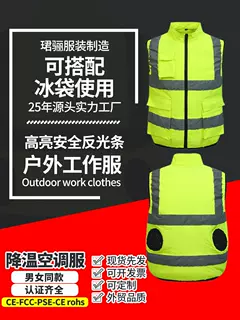 珺骊服装制造

可搭配
冰袋使用

25年源头实力工厂

高亮安全反光条
户外工作服
Outdoor work clothes

降温空调服
男女同款
认证齐全
CE-FCC-PSE-CE rohs

现货先发
可开发票
可定制
外贸品质